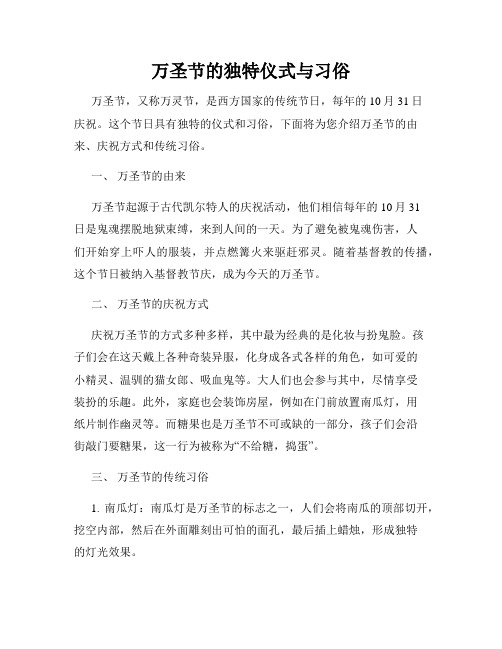 万圣节的独特仪式与习俗

万圣节，又称万灵节，是西方国家的传统节日，每年的 10 月 31 日庆祝。这个节日具有独特的仪式和习俗，下面将为您介绍万圣节的由来、庆祝方式和传统习俗。

一、 万圣节的由来

万圣节起源于古代凯尔特人的庆祝活动，他们相信每年的 10 月 31 日是鬼魂摆脱地狱束缚，来到人间的一天。为了避免被鬼魂伤害，人们开始穿上吓人的服装，并点燃篝火来驱赶邪灵。随着基督教的传播，这个节日被纳入基督教节庆，成为今天的万圣节。

二、 万圣节的庆祝方式

庆祝万圣节的方式多种多样，其中最为经典的是化妆与扮鬼脸。孩子们会在这天戴上各种奇装异服，化身成各式各样的角色，如可爱的小精灵、温驯的猫女郎、吸血鬼等。大人们也会参与其中，尽情享受装扮的乐趣。此外，家庭也会装饰房屋，例如在门前放置南瓜灯，用纸片制作幽灵等。而糖果也是万圣节不可或缺的一部分，孩子们会沿街敲门要糖果，这一行为被称为“不给糖，捣蛋”。

三、 万圣节的传统习俗

1. 南瓜灯：南瓜灯是万圣节的标志之一，人们会将南瓜的顶部切开，挖空内部，然后在外面雕刻出可怕的面孔，最后插上蜡烛，形成独特的灯光效果。